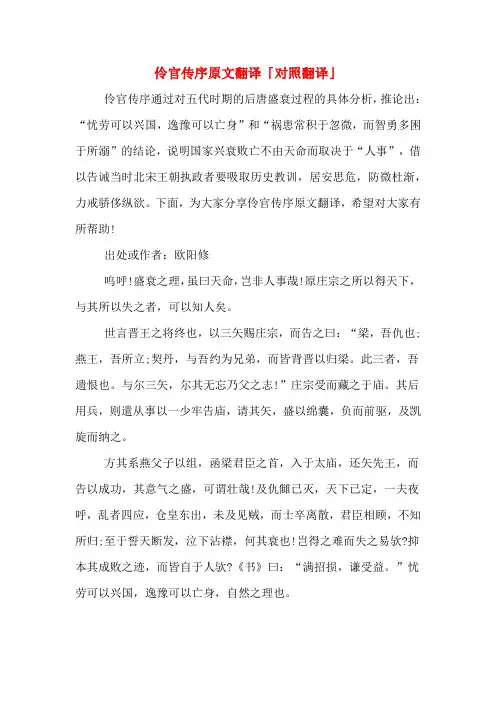 伶官传序原文翻译「对照翻译」

伶官传序通过对五代时期的后唐盛衰过程的具体分析，推论出：“忧劳可以兴国，逸豫可以亡身”和“祸患常积于忽微，而智勇多困于所溺”的结论，说明国家兴衰败亡不由天命而取决于“人事”，借以告诫当时北宋王朝执政者要吸取历史教训，居安思危，防微杜渐，力戒骄侈纵欲。下面，为大家分享伶官传序原文翻译，希望对大家有所帮助！

出处或作者：欧阳修

呜呼！盛衰之理，虽曰天命，岂非人事哉！原庄宗之所以得天下，与其所以失之者，可以知人矣。

世言晋王之将终也，以三矢赐庄宗，而告之曰：“梁，吾仇也；燕王，吾所立；契丹，与吾约为兄弟，而皆背晋以归梁。此三者，吾遗恨也。与尔三矢，尔其无忘乃父之志！”庄宗受而藏之于庙。其后用兵，则遣从事以一少牢告庙，请其矢，盛以锦囊，负而前驱，及凯旋而纳之。

方其系燕父子以组，函梁君臣之首，入于太庙，还矢先王，而告以成功，其意气之盛，可谓壮哉！及仇雠已灭，天下已定，一夫夜呼，乱者四应，仓皇东出，未及见贼，而士卒离散，君臣相顾，不知所归；至于誓天断发，泣下沾襟，何其衰也！岂得之难而失之易欤?抑本其成败之迹，而皆自于人欤?《书》曰：“满招损，谦受益。”忧劳可以兴国，逸豫可以亡身，自然之理也。